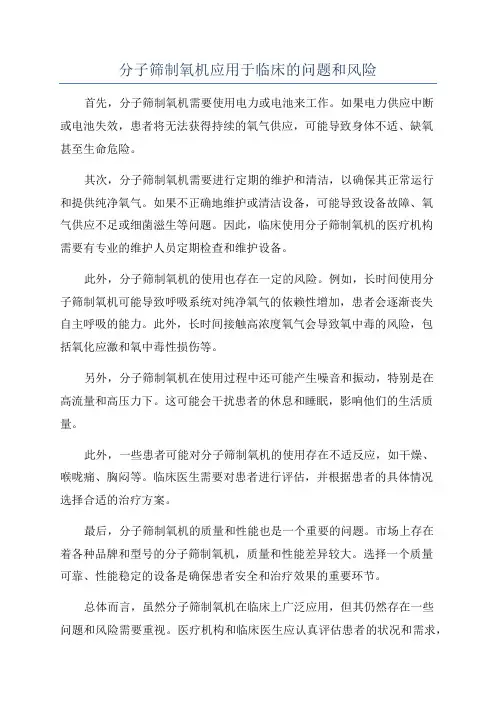 分子筛制氧机应用于临床的问题和风险

首先，分子筛制氧机需要使用电力或电池来工作。如果电力供应中断或电池失效，患者将无法获得持续的氧气供应，可能导致身体不适、缺氧甚至生命危险。

其次，分子筛制氧机需要进行定期的维护和清洁，以确保其正常运行和提供纯净氧气。如果不正确地维护或清洁设备，可能导致设备故障、氧气供应不足或细菌滋生等问题。因此，临床使用分子筛制氧机的医疗机构需要有专业的维护人员定期检查和维护设备。

此外，分子筛制氧机的使用也存在一定的风险。例如，长时间使用分子筛制氧机可能导致呼吸系统对纯净氧气的依赖性增加，患者会逐渐丧失自主呼吸的能力。此外，长时间接触高浓度氧气会导致氧中毒的风险，包括氧化应激和氧中毒性损伤等。

另外，分子筛制氧机在使用过程中还可能产生噪音和振动，特别是在高流量和高压力下。这可能会干扰患者的休息和睡眠，影响他们的生活质量。

此外，一些患者可能对分子筛制氧机的使用存在不适反应，如干燥、喉咙痛、胸闷等。临床医生需要对患者进行评估，并根据患者的具体情况选择合适的治疗方案。

最后，分子筛制氧机的质量和性能也是一个重要的问题。市场上存在着各种品牌和型号的分子筛制氧机，质量和性能差异较大。选择一个质量可靠、性能稳定的设备是确保患者安全和治疗效果的重要环节。

总体而言，虽然分子筛制氧机在临床上广泛应用，但其仍然存在一些问题和风险需要重视。医疗机构和临床医生应认真评估患者的状况和需求，